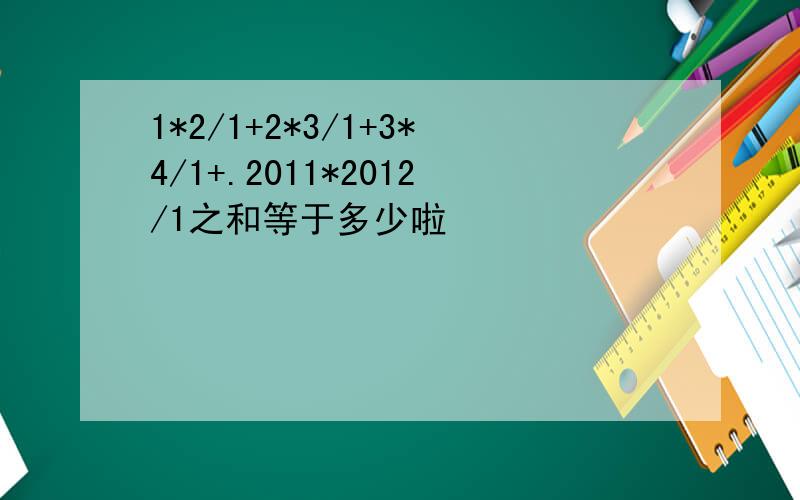 1*2/1+2*3/1+3*4/1+.2011*2012/1之和等于多少啦